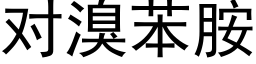 对溴苯胺